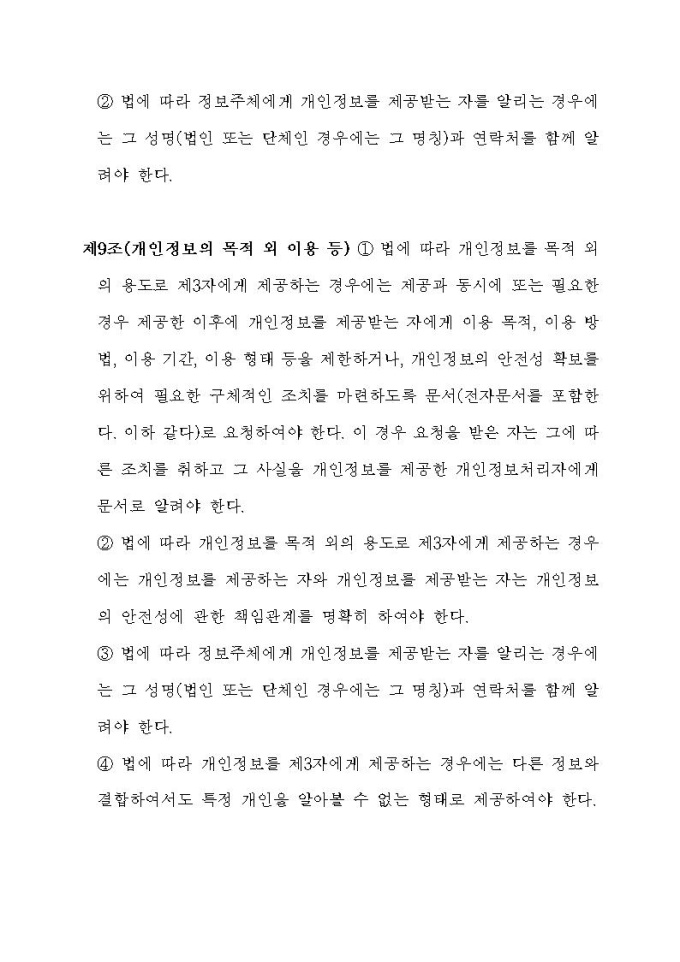 ② 법에 따라 정보주체에게 개인정보를 제공받는 자를 알리는 경우에는 그 성명(법인 또는 단체인 경우에는 그 명칭)과 연락처를 함께 알려야 한다.

제9조(개인정보의 목적 외 이용 등) ① 법에 따라 개인정보를 목적 외의 용도로 제3자에게 제공하는 경우에는 제공과 동시에 또는 필요한 경우 제공한 이후에 개인정보를 제공받는 자에게 이용 목적, 이용 방법, 이용 기간, 이용 형태 등을 제한하거나, 개인정보의 안전성 확보를 위하여 필요한 구체적인 조치를 마련하도록 문서(전자문서를 포함한다. 이하 같다)로 요청하여야 한다. 이 경우 요청을 받은 자는 그에 따른 조치를 취하고 그 사실을 개인정보를 제공한 개인정보처리자에게 문서로 알려야 한다.
② 법에 따라 개인정보를 목적 외의 용도로 제3자에게 제공하는 경우에는 개인정보를 제공하는 자와 개인정보를 제공받는 자는 개인정보의 안전성에 관한 책임관계를 명확히 하여야 한다.
③ 법에 따라 정보주체에게 개인정보를 제공받는 자를 알리는 경우에는 그 성명(법인 또는 단체인 경우에는 그 명칭)과 연락처를 함께 알려야 한다.
④ 법에 따라 개인정보를 제3자에게 제공하는 경우에는 다른 정보와 결합하여서도 특정 개인을 알아볼 수 없는 형태로 제공하여야 한다.